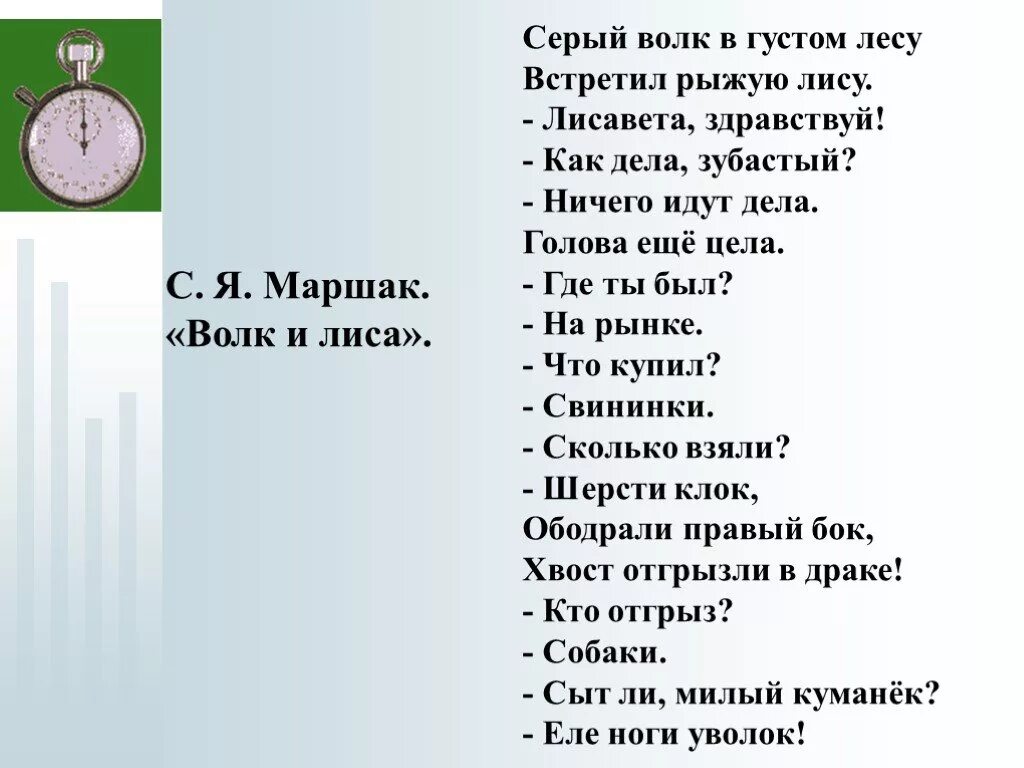 С. Я. Маршак.
«Волк и лиса».

Серый волк в густом лесу
Встретил рыжую лису.
- Лисавета, здравствуй!
- Как дела, зубастый?
- Ничего идут дела.
Голова ещё цела.
- Где ты был?
- На рынке.
- Что купил?
- Свининки.
- Сколько взяли?
- Шерсти клок,
Ободрали правый бок,
Хвост отгрызли в драке!
- Кто отгрыз?
- Собаки.
- Сыт ли, милый куманёк?
- Еле ноги уволок!